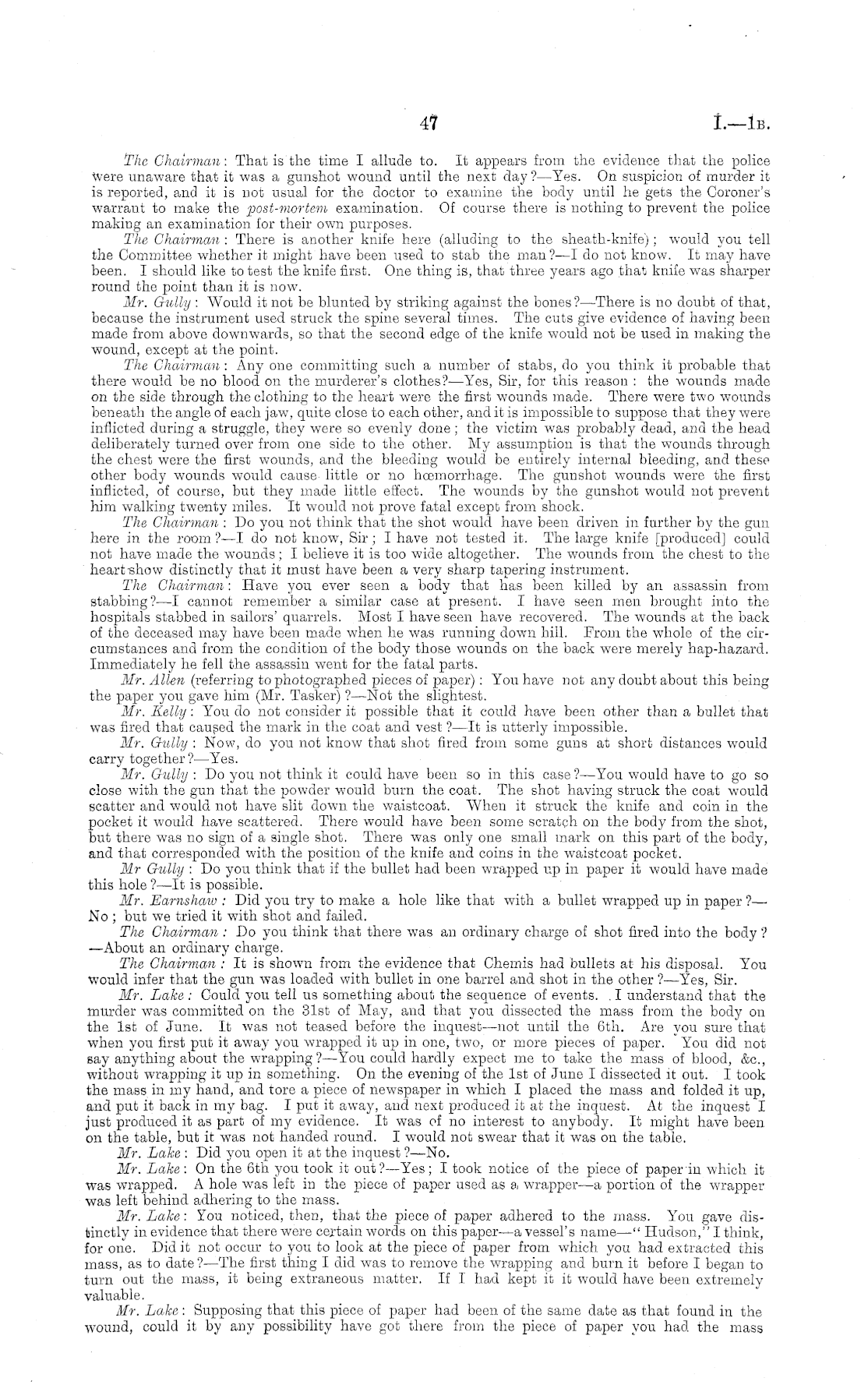 47 I.—1B.

The Chairman: That is the time I allude to. It appears from the evidence that the police were unaware that it was a gunshot wound until the next day?—Yes. On suspicion of murder it is reported, and it is not usual for the doctor to examine the body until he gets the Coroner's warrant to make the post-mortem examination. Of course there is nothing to prevent the police making an examination for their own purposes.

The Chairman: There is another knife here (alluding to the sheath-knife); would you tell the Committee whether it might have been used to stab the man?—I do not know. It may have been. I should like to test the knife first. One thing is, that three years ago that knife was sharper round the point than it is now.

Mr. Gully: Would it not be blunted by striking against the bones?—There is no doubt of that, because the instrument used struck the spine several times. The cuts give evidence of having been made from above downwards, so that the second edge of the knife would not be used in making the wound, except at the point.

The Chairman: Any one committing such a number of stabs, do you think it probable that there would be no blood on the murderer's clothes?—Yes, Sir, for this reason: the wounds made on the side through the clothing to the heart were the first wounds made. There were two wounds beneath the angle of each jaw, quite close to each other, and it is impossible to suppose that they were inflicted during a struggle, they were so evenly done; the victim was probably dead, and the head deliberately turned over from one side to the other. My assumption is that the wounds through the chest were the first wounds, and the bleeding would be entirely internal bleeding, and these other body wounds would cause little or no hœmorrhage. The gunshot wounds were the first inflicted, of course, but they made little effect. The wounds by the gunshot would not prevent him walking twenty miles. It would not prove fatal except from shock.

The Chairman: Do you not think that the shot would have been driven in further by the gun here in the room?—I do not know, Sir; I have not tested it. The large knife [produced] could not have made the wounds; I believe it is too wide altogether. The wounds from the chest to the heart show distinctly that it must have been a very sharp tapering instrument.

The Chairman: Have you ever seen a body that has been killed by an assassin from stabbing?—I cannot remember a similar case at present. I have seen men brought into the hospitals stabbed in sailors' quarrels. Most I have seen have recovered. The wounds at the back of the deceased may have been made when he was running down hill. From the whole of the circumstances and from the condition of the body those wounds on the back were merely hap-hazard. Immediately he fell the assassin went for the fatal parts.

Mr. Allen (referring to photographed pieces of paper): You have not any doubt about this being the paper you gave him (Mr. Tasker)?—Not the slightest.

Mr. Kelly: You do not consider it possible that it could have been other than a bullet that was fired that caused the mark in the coat and vest?—It is utterly impossible.

Mr. Gully: Now, do you not know that shot fired from some guns at short distances would carry together?—Yes.

Mr. Gully: Do you not think it could have been so in this case?—You would have to go so close with the gun that the powder would burn the coat. The shot having struck the coat would scatter and would not have slit down the waistcoat. When it struck the knife and coin in the pocket it would have scattered. There would have been some scratch on the body from the shot, but there was no sign of a single shot. There was only one small mark on this part of the body, and that corresponded with the position of the knife and coins in the waistcoat pocket.

Mr Gully: Do you think that if the bullet had been wrapped up in paper it would have made this hole?—It is possible.

Mr. Earnshaw: Did you try to make a hole like that with a bullet wrapped up in paper?—No; but we tried it with shot and failed.

The Chairman: Do you think that there was an ordinary charge of shot fired into the body?—About an ordinary charge.

The Chairman: It is shown from the evidence that Chemis had bullets at his disposal. You would infer that the gun was loaded with bullet in one barrel and shot in the other?—Yes, Sir.

Mr. Lake: Could you tell us something about the sequence of events. I understand that the murder was committed on the 31st of May, and that you dissected the mass from the body on the 1st of June. It was not teased before the inquest—not until the 6th. Are you sure that when you first put it away you wrapped it up in one, two, or more pieces of paper. You did not say anything about the wrapping?—You could hardly expect me to take the mass of blood, &c., without wrapping it up in something. On the evening of the 1st of June I dissected it out. I took the mass in my hand, and tore a piece of newspaper in which I placed the mass and folded it up, and put it back in my bag. I put it away, and next produced it at the inquest. At the inquest I just produced it as part of my evidence. It was of no interest to anybody. It might have been on the table, but it was not handed round. I would not swear that it was on the table.

Mr. Lake: Did you open it at the inquest?—No.

Mr. Lake: On the 6th you took it out?—Yes; I took notice of the piece of paper in which it was wrapped. A hole was left in the piece of paper used as a wrapper—a portion of the wrapper was left behind adhering to the mass.

Mr. Lake: You noticed, then, that the piece of paper adhered to the mass. You gave distinctly in evidence that there were certain words on this paper—a vessel's name—"Hudson," I think, for one. Did it not occur to you to look at the piece of paper from which you had extracted this mass, as to date?—The first thing I did was to remove the wrapping and burn it before I began to turn out the mass, it being extraneous matter. If I had kept it it would have been extremely valuable.

Mr. Lake: Supposing that this piece of paper had been of the same date as that found in the wound, could it by any possibility have got there from the piece of paper you had the mass